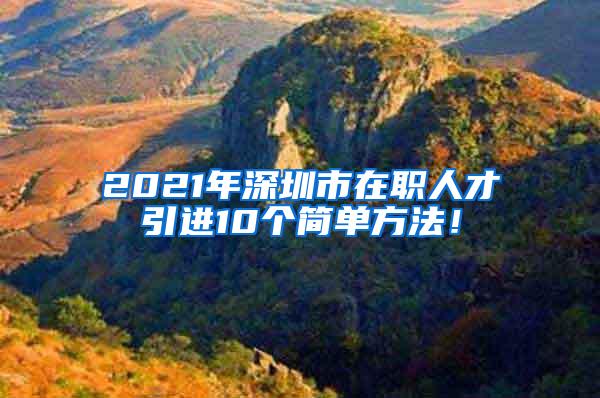 2021年深圳市在职人才引进10个简单方法！